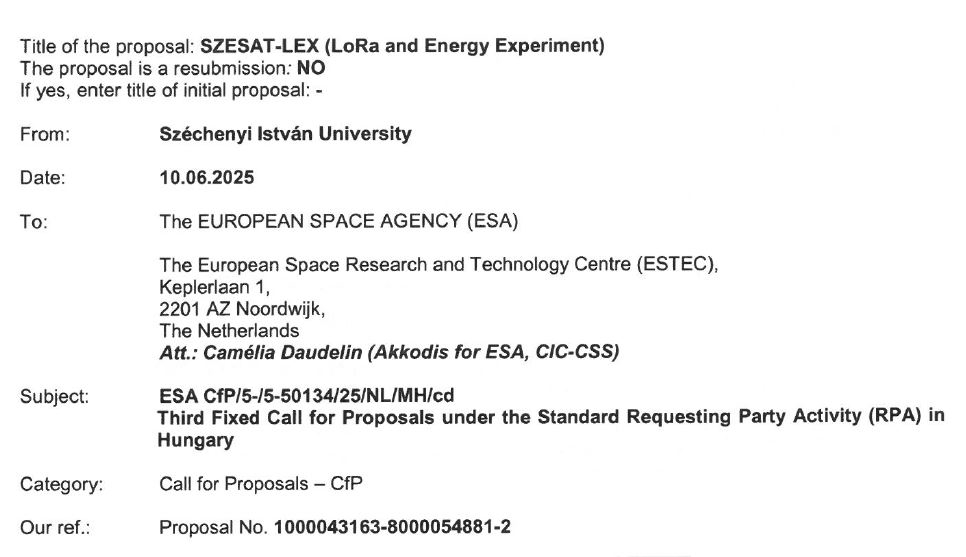 Title of the proposal: SZESAT-LEX (LoRa and Energy Experiment)
The proposal is a resubmission: NO
If yes, enter title of initial proposal: -

From: Széchenyi István University

Date: 10.06.2025

To: The EUROPEAN SPACE AGENCY (ESA)

The European Space Research and Technology Centre (ESTEC),
Keplerlaan 1,
2201 AZ Noordwijk,
The Netherlands
Att.: Camélia Daudelin (Akkodis for ESA, CIC-CSS)

Subject: ESA CfP/5-/5-50134/25/NL/MH/cd
Third Fixed Call for Proposals under the Standard Requesting Party Activity (RPA) in Hungary

Category: Call for Proposals – CfP

Our ref.: Proposal No. 1000043163-8000054881-2